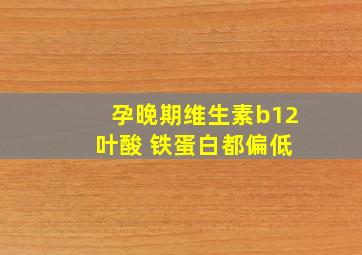 孕晚期维生素b12
叶酸 铁蛋白都偏低